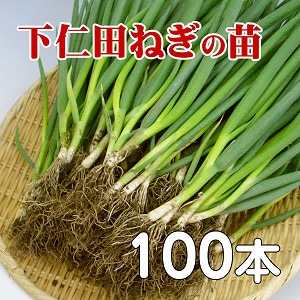 下仁田ねぎの苗

100本